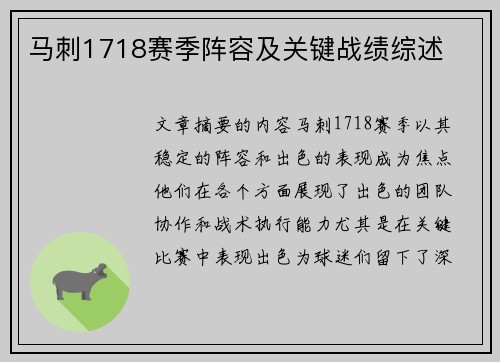 马刺1718赛季阵容及关键战绩综述

文章摘要的内容马刺1718赛季以其稳定的阵容和出色的表现成为焦点他们在各个方面展现了出色的团队协作和战术执行能力尤其是在关键比赛中表现出色为球迷们留下了深